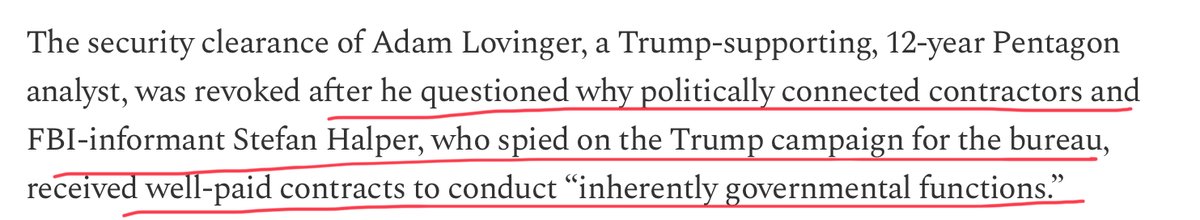 The security clearance of Adam Lovinger, a Trump-supporting, 12-year Pentagon analyst, was revoked after he questioned why politically connected contractors and FBI-informant Stefan Halper, who spied on the Trump campaign for the bureau, received well-paid contracts to conduct “inherently governmental functions.”